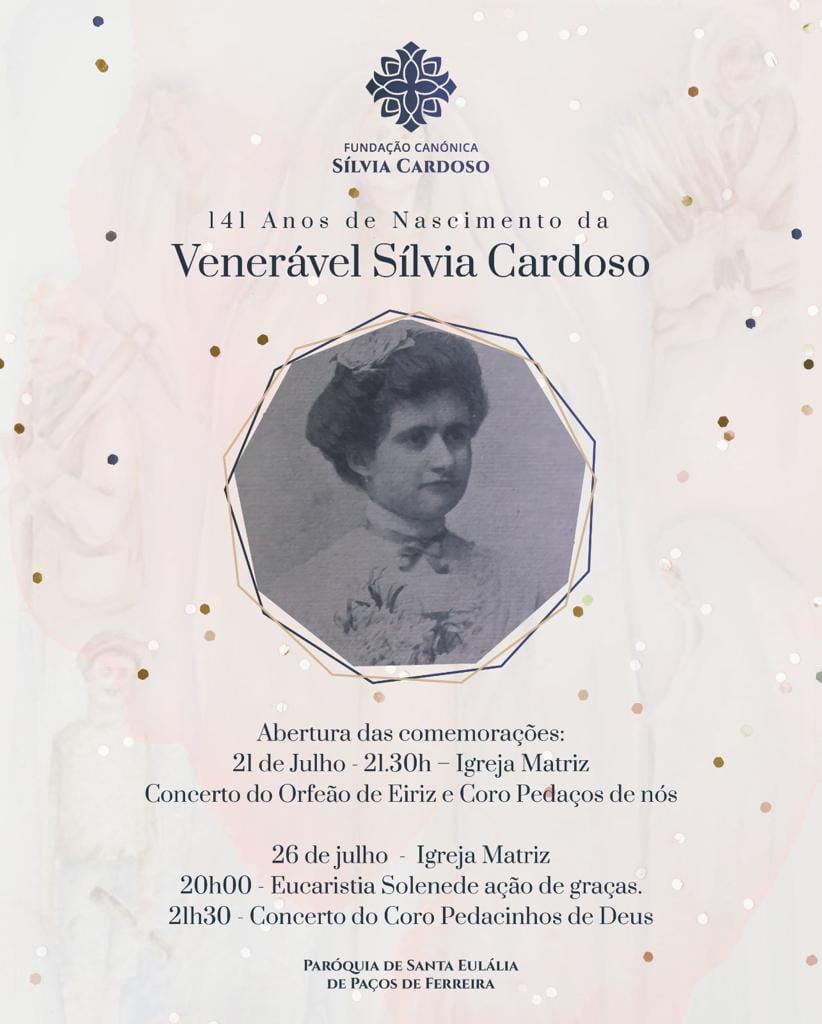 FUNDAÇÃO CANÓNICA
SÍLVIA CARDOSO

141 Anos de Nascimento da
Venerável Sílvia Cardoso

Abertura das comemorações:
21 de Julho - 21.30h – Igreja Matriz
Concerto do Orfeão de Eiriz e Coro Pedaços de nós

26 de julho - Igreja Matriz
20h00 - Eucaristia Solenede ação de graças.
21h30 - Concerto do Coro Pedacinhos de Deus

PARÓQUIA DE SANTA EULÁLIA
DE PAÇOS DE FERREIRA